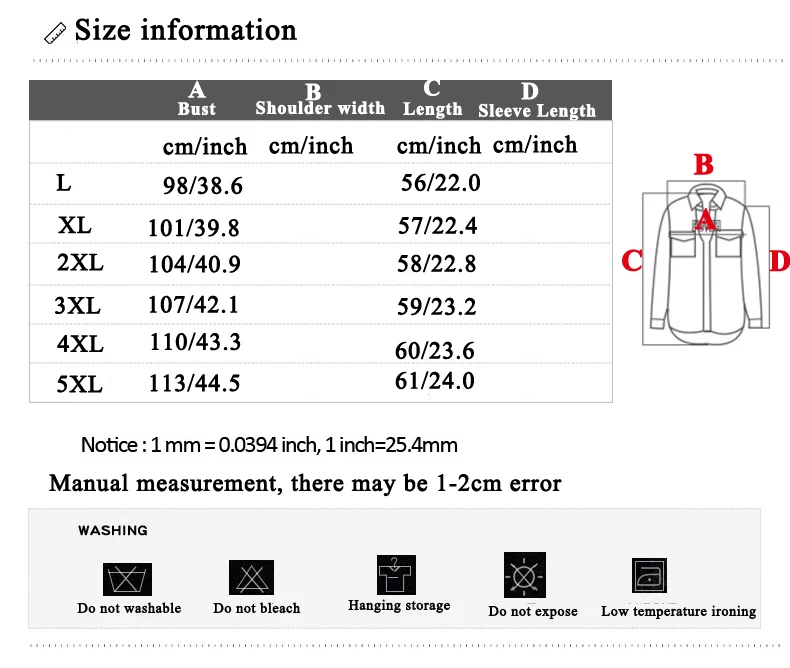 Size information

| | A Bust | B Shoulder width | C Length | D Sleeve Length |
|---|---|---|---|---|
| | cm/inch | cm/inch | cm/inch | cm/inch |
| L | 98/38.6 | | 56/22.0 | |
| XL | 101/39.8 | | 57/22.4 | |
| 2XL | 104/40.9 | | 58/22.8 | |
| 3XL | 107/42.1 | | 59/23.2 | |
| 4XL | 110/43.3 | | 60/23.6 | |
| 5XL | 113/44.5 | | 61/24.0 | |

B
A
C
D

Notice : 1 mm = 0.0394 inch, 1 inch=25.4mm

Manual measurement, there may be 1-2cm error

WASHING

Do not washable
Do not bleach
Hanging storage
Do not expose
Low temperature ironing